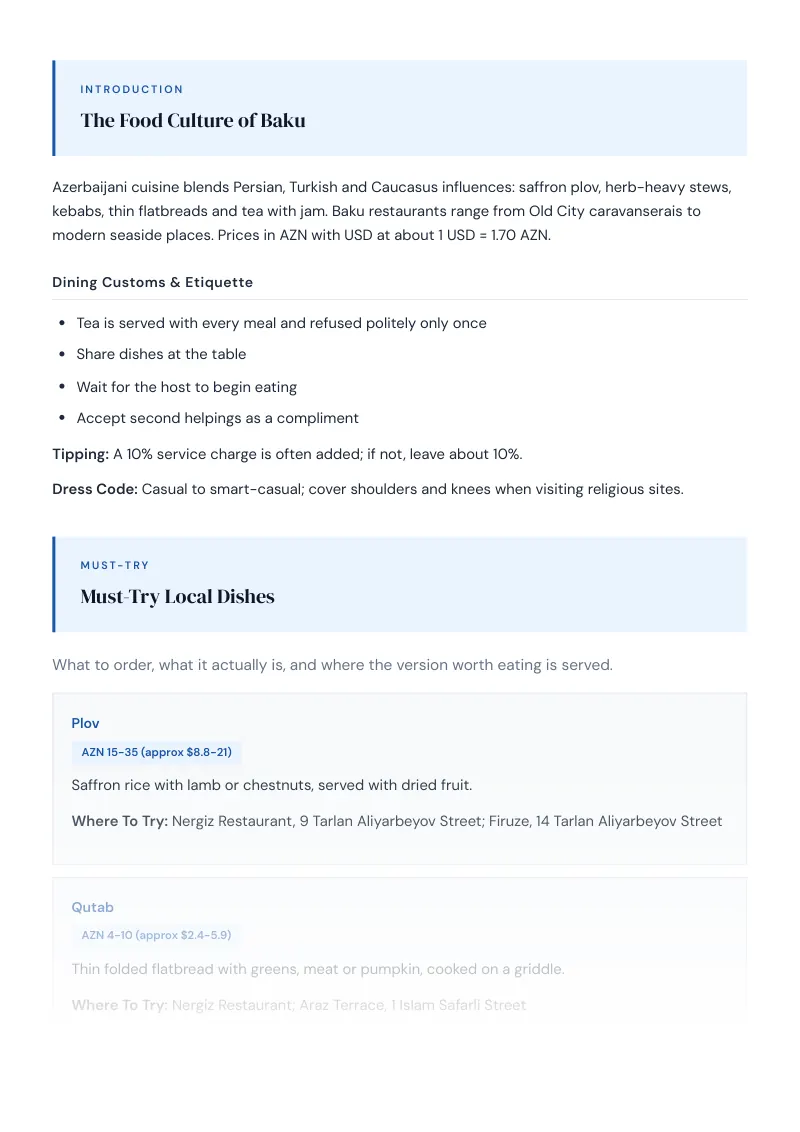 INTRODUCTION

The Food Culture of Baku

Azerbaijani cuisine blends Persian, Turkish and Caucasus influences: saffron plov, herb-heavy stews, kebabs, thin flatbreads and tea with jam. Baku restaurants range from Old City caravanserais to modern seaside places. Prices in AZN with USD at about 1 USD = 1.70 AZN.

Dining Customs & Etiquette

• Tea is served with every meal and refused politely only once
• Share dishes at the table
• Wait for the host to begin eating
• Accept second helpings as a compliment

Tipping: A 10% service charge is often added; if not, leave about 10%.

Dress Code: Casual to smart-casual; cover shoulders and knees when visiting religious sites.

MUST-TRY

Must-Try Local Dishes

What to order, what it actually is, and where the version worth eating is served.

Plov

AZN 15-35 (approx $8.8-21)

Saffron rice with lamb or chestnuts, served with dried fruit.

Where To Try: Nergiz Restaurant, 9 Tarlan Aliyarbeyov Street; Firuze, 14 Tarlan Aliyarbeyov Street

Qutab

AZN 4-10 (approx $2.4-5.9)

Thin folded flatbread with greens, meat or pumpkin, cooked on a griddle.

Where To Try: Nergiz Restaurant; Araz Terrace, 1 Islam Safarli Street